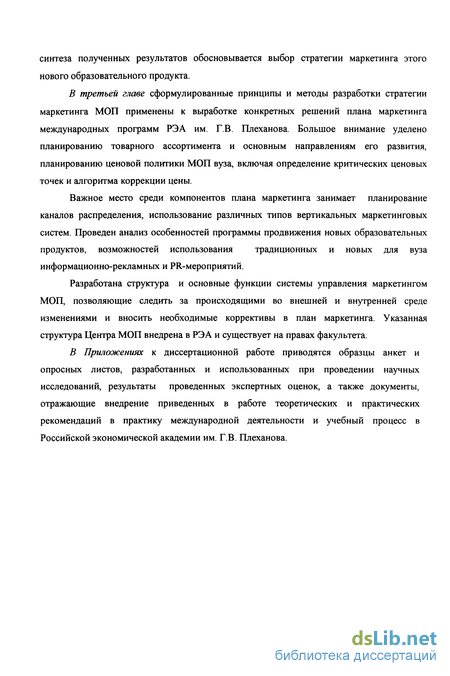 синтеза полученных результатов обосновывается выбор стратегии маркетинга этого нового образовательного продукта.

В третьей главе сформулированные принципы и методы разработки стратегии маркетинга МОП применены к выработке конкретных решений плана маркетинга международных программ РЭА им. Г.В. Плеханова. Большое внимание уделено планированию товарного ассортимента и основным направлениям его развития, планированию ценовой политики МОП вуза, включая определение критических ценовых точек и алгоритма коррекции цены.

Важное место среди компонентов плана маркетинга занимает планирование каналов распределения, использование различных типов вертикальных маркетинговых систем. Проведен анализ особенностей программы продвижения новых образовательных продуктов, возможностей использования традиционных и новых для вуза информационно-рекламных и PR-мероприятий.

Разработана структура и основные функции системы управления маркетингом МОП, позволяющие следить за происходящими во внешней и внутренней среде изменениями и вносить необходимые коррективы в план маркетинга. Указанная структура Центра МОП внедрена в РЭА и существует на правах факультета.

В Приложениях к диссертационной работе приводятся образцы анкет и опросных листов, разработанных и использованных при проведении научных исследований, результаты проведенных экспертных оценок, а также документы, отражающие внедрение приведенных в работе теоретических и практических рекомендаций в практику международной деятельности и учебный процесс в Российской экономической академии им. Г.В. Плеханова.

dsLib.net
библиотека диссертаций